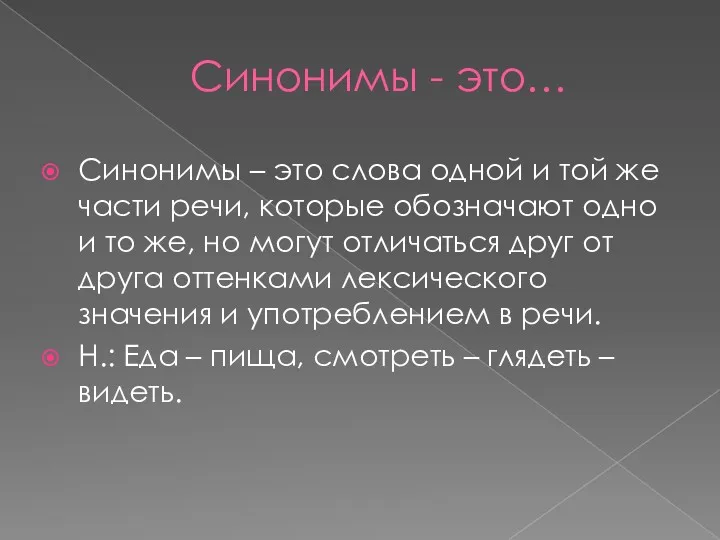 Синонимы - это…

Синонимы – это слова одной и той же части речи, которые обозначают одно и то же, но могут отличаться друг от друга оттенками лексического значения и употреблением в речи.

Н.: Еда – пища, смотреть – глядеть – видеть.